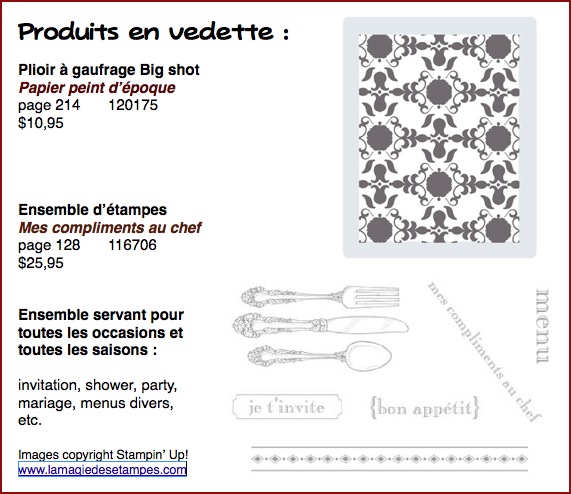 Produits en vedette :

Plioir à gaufrage Big shot
Papier peint d'époque
page 214 120175
$10,95

Ensemble d'étampes
Mes compliments au chef
page 128 116706
$25,95

Ensemble servant pour toutes les occasions et toutes les saisons :

invitation, shower, party, mariage, menus divers, etc.

Images copyright Stampin' Up!
www.lamagiedesetampes.com

mes compliments au chef

menu

je t'invite

{bon appétit}